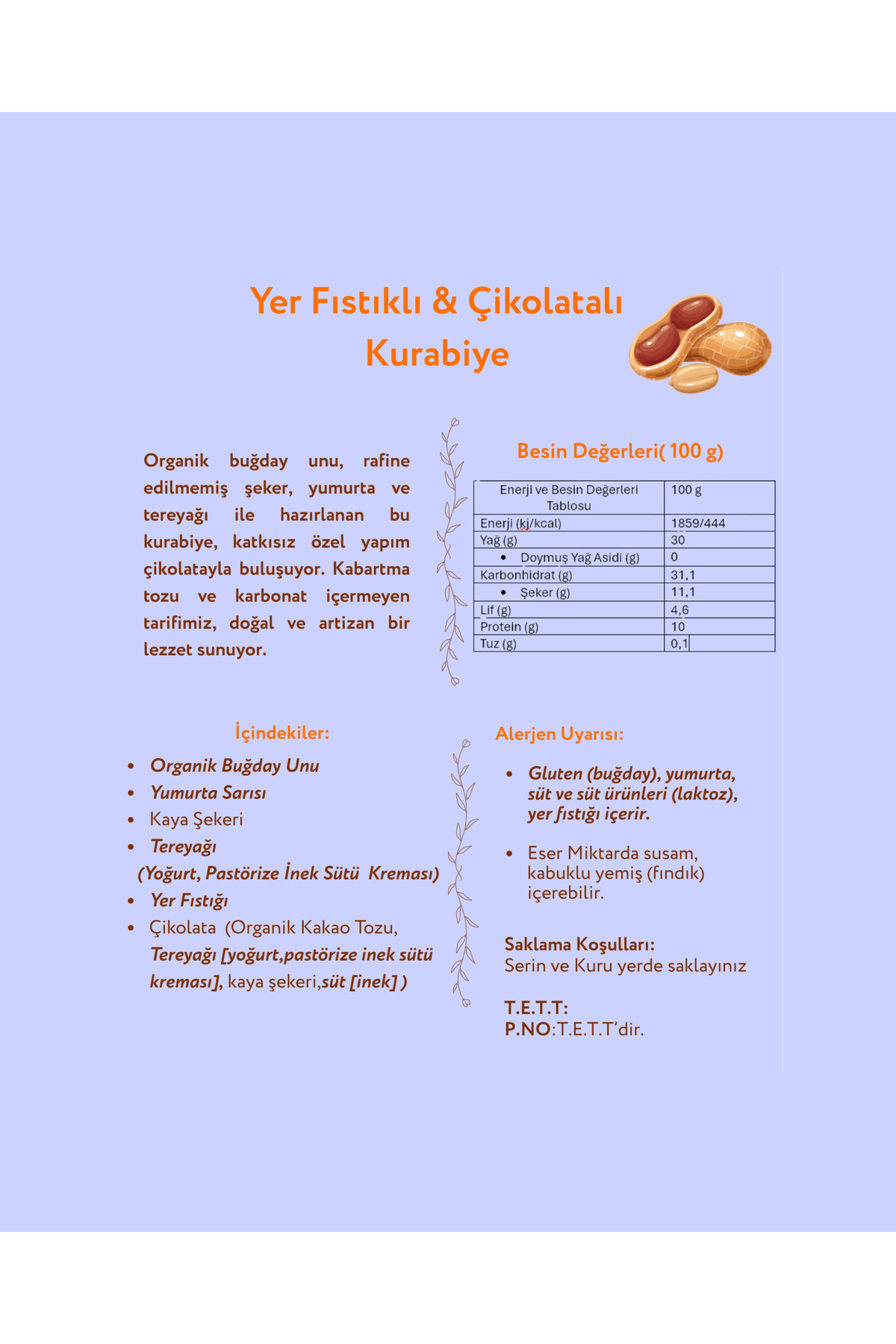 Yer Fıstıklı & Çikolatalı Kurabiye

Organik buğday unu, rafine edilmemiş şeker, yumurta ve tereyağı ile hazırlanan bu kurabiye, katkısız özel yapım çikolatayla buluşuyor. Kabartma tozu ve karbonat içermeyen tarifimiz, doğal ve artizan bir lezzet sunuyor.

Besin Değerleri( 100 g)

| Enerji ve Besin Değerleri Tablosu | 100 g |
|---|---|
| Enerji (kj/kcal) | 1859/444 |
| Yağ (g) | 30 |
| • Doymuş Yağ Asidi (g) | 0 |
| Karbonhidrat (g) | 31,1 |
| • Şeker (g) | 11,1 |
| Lif (g) | 4,6 |
| Protein (g) | 10 |
| Tuz (g) | 0,1 |

İçindekiler:

• Organik Buğday Unu
• Yumurta Sarısı
• Kaya Şekeri
• Tereyağı
(Yoğurt, Pastörize İnek Sütü Kreması)
• Yer Fıstığı
• Çikolata (Organik Kakao Tozu, Tereyağı [yoğurt,pastörize inek sütü kreması], kaya şekeri,süt [inek] )

Alerjen Uyarısı:

• Gluten (buğday), yumurta, süt ve süt ürünleri (laktoz), yer fıstığı içerir.

• Eser Miktarda susam, kabuklu yemiş (fındık) içerebilir.

Saklama Koşulları:
Serin ve Kuru yerde saklayınız

T.E.T.T:
P.NO:T.E.T.T'dir.